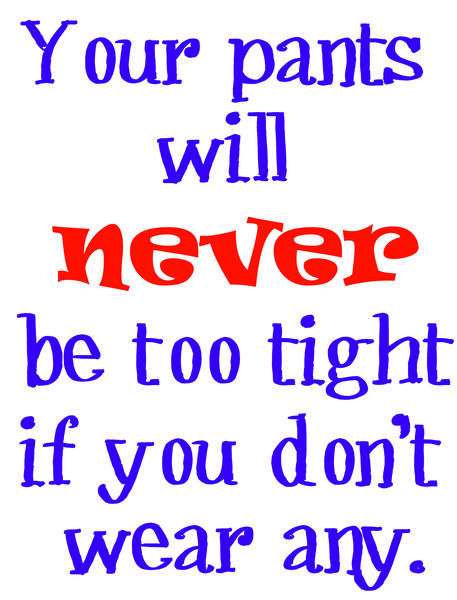 Your pants will never be too tight if you don't wear any.